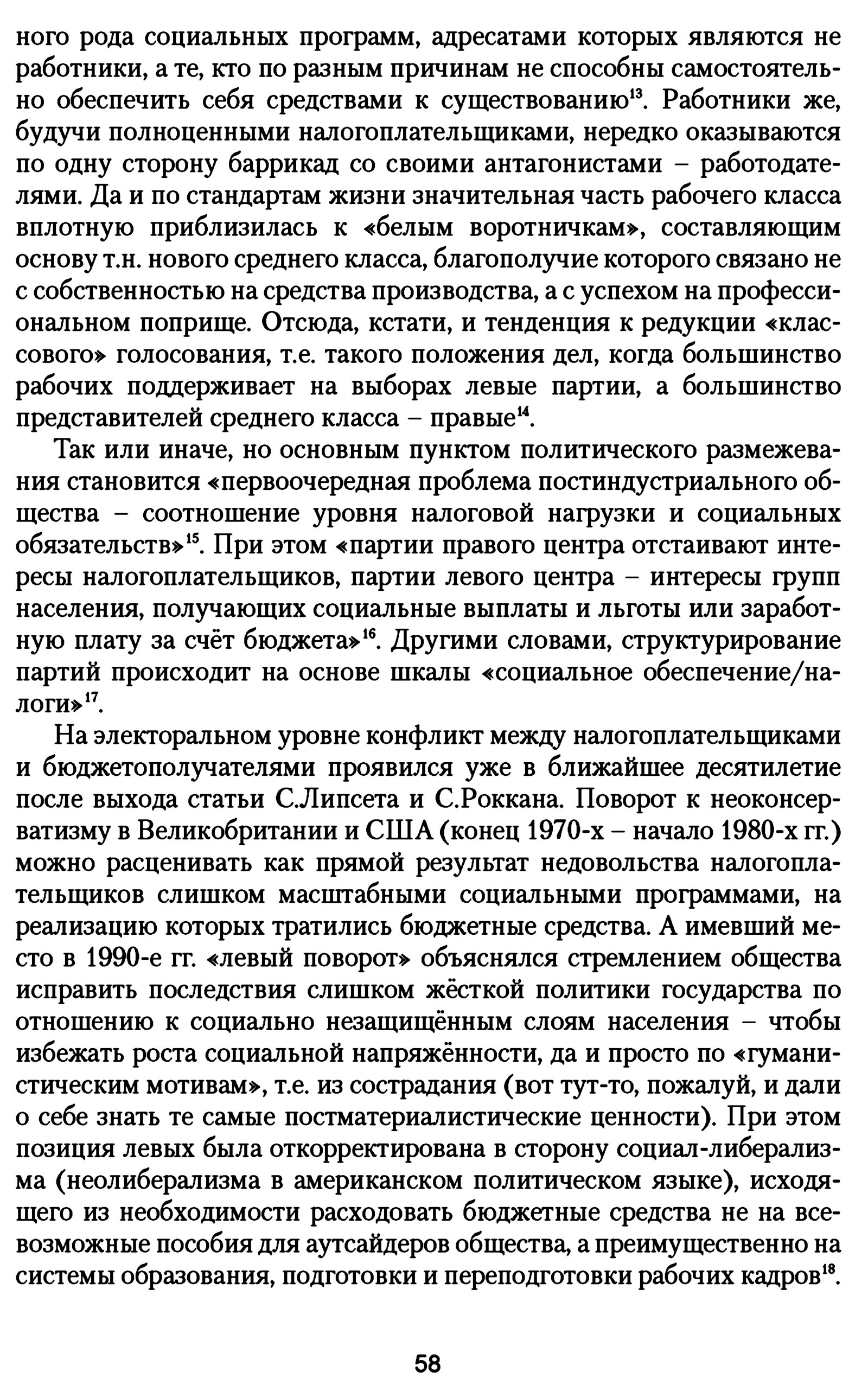 ного рода социальных программ, адресатами которых являются не работники, а те, кто по разным причинам не способны самостоятельно обеспечить себя средствами к существованию$^{13}$. Работники же, будучи полноценными налогоплательщиками, нередко оказываются по одну сторону баррикад со своими антагонистами – работодателями. Да и по стандартам жизни значительная часть рабочего класса вплотную приблизилась к «белым воротничкам», составляющим основу т.н. нового среднего класса, благополучие которого связано не с собственностью на средства производства, а с успехом на профессиональном поприще. Отсюда, кстати, и тенденция к редукции «классового» голосования, т.е. такого положения дел, когда большинство рабочих поддерживает на выборах левые партии, а большинство представителей среднего класса – правые$^{14}$.

Так или иначе, но основным пунктом политического размежевания становится «первоочередная проблема постиндустриального общества – соотношение уровня налоговой нагрузки и социальных обязательств»$^{15}$. При этом «партии правого центра отстаивают интересы налогоплательщиков, партии левого центра – интересы групп населения, получающих социальные выплаты и льготы или заработную плату за счёт бюджета»$^{16}$. Другими словами, структурирование партий происходит на основе шкалы «социальное обеспечение/налоги»$^{17}$.

На электоральном уровне конфликт между налогоплательщиками и бюджетополучателями проявился уже в ближайшее десятилетие после выхода статьи С.Липсета и С.Роккана. Поворот к неоконсерватизму в Великобритании и США (конец 1970-х – начало 1980-х гг.) можно расценивать как прямой результат недовольства налогоплательщиков слишком масштабными социальными программами, на реализацию которых тратились бюджетные средства. А имевший место в 1990-е гг. «левый поворот» объяснялся стремлением общества исправить последствия слишком жёсткой политики государства по отношению к социально незащищённым слоям населения – чтобы избежать роста социальной напряжённости, да и просто по «гуманистическим мотивам», т.е. из сострадания (вот тут-то, пожалуй, и дали о себе знать те самые постматериалистические ценности). При этом позиция левых была откорректирована в сторону социал-либерализма (неолиберализма в американском политическом языке), исходящего из необходимости расходовать бюджетные средства не на всевозможные пособия для аутсайдеров общества, а преимущественно на системы образования, подготовки и переподготовки рабочих кадров$^{18}$.

58